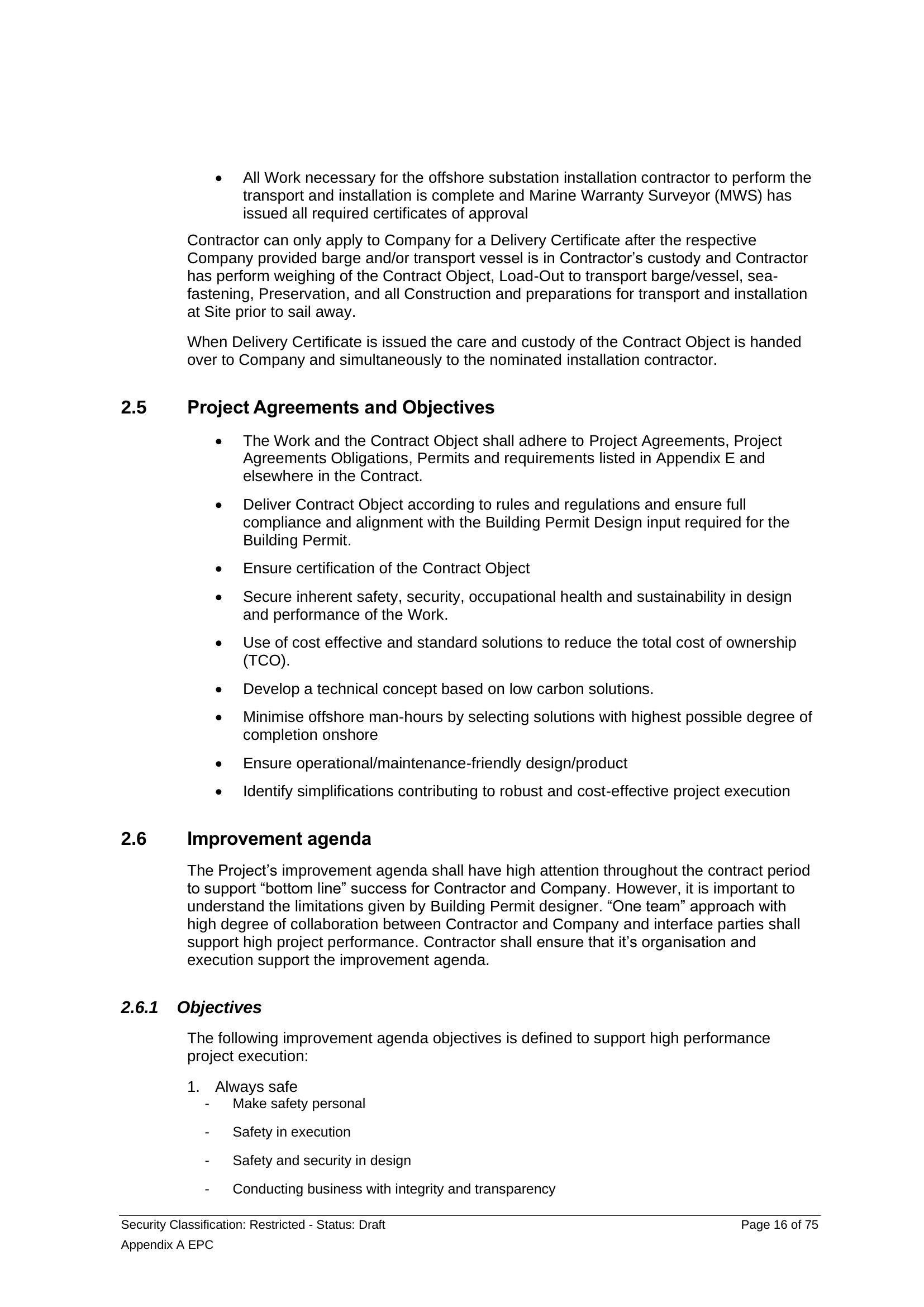 • All Work necessary for the offshore substation installation contractor to perform the transport and installation is complete and Marine Warranty Surveyor (MWS) has issued all required certificates of approval

Contractor can only apply to Company for a Delivery Certificate after the respective Company provided barge and/or transport vessel is in Contractor's custody and Contractor has perform weighing of the Contract Object, Load-Out to transport barge/vessel, sea-fastening, Preservation, and all Construction and preparations for transport and installation at Site prior to sail away.

When Delivery Certificate is issued the care and custody of the Contract Object is handed over to Company and simultaneously to the nominated installation contractor.

2.5 Project Agreements and Objectives

• The Work and the Contract Object shall adhere to Project Agreements, Project Agreements Obligations, Permits and requirements listed in Appendix E and elsewhere in the Contract.

• Deliver Contract Object according to rules and regulations and ensure full compliance and alignment with the Building Permit Design input required for the Building Permit.

• Ensure certification of the Contract Object

• Secure inherent safety, security, occupational health and sustainability in design and performance of the Work.

• Use of cost effective and standard solutions to reduce the total cost of ownership (TCO).

• Develop a technical concept based on low carbon solutions.

• Minimise offshore man-hours by selecting solutions with highest possible degree of completion onshore

• Ensure operational/maintenance-friendly design/product

• Identify simplifications contributing to robust and cost-effective project execution

2.6 Improvement agenda

The Project's improvement agenda shall have high attention throughout the contract period to support "bottom line" success for Contractor and Company. However, it is important to understand the limitations given by Building Permit designer. "One team" approach with high degree of collaboration between Contractor and Company and interface parties shall support high project performance. Contractor shall ensure that it's organisation and execution support the improvement agenda.

2.6.1 Objectives

The following improvement agenda objectives is defined to support high performance project execution:

1. Always safe
- Make safety personal
- Safety in execution
- Safety and security in design
- Conducting business with integrity and transparency

Security Classification: Restricted - Status: Draft
Page 16 of 75
Appendix A EPC